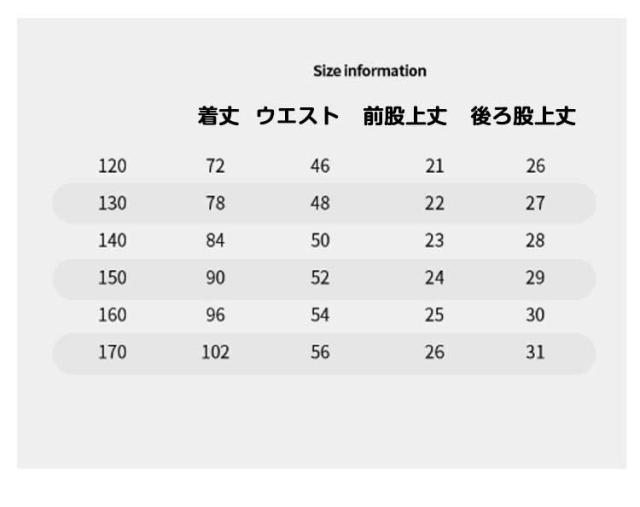 Size information

|  | 着丈 | ウエスト | 前股上丈 | 後ろ股上丈 |
|---|---|---|---|---|
| 120 | 72 | 46 | 21 | 26 |
| 130 | 78 | 48 | 22 | 27 |
| 140 | 84 | 50 | 23 | 28 |
| 150 | 90 | 52 | 24 | 29 |
| 160 | 96 | 54 | 25 | 30 |
| 170 | 102 | 56 | 26 | 31 |